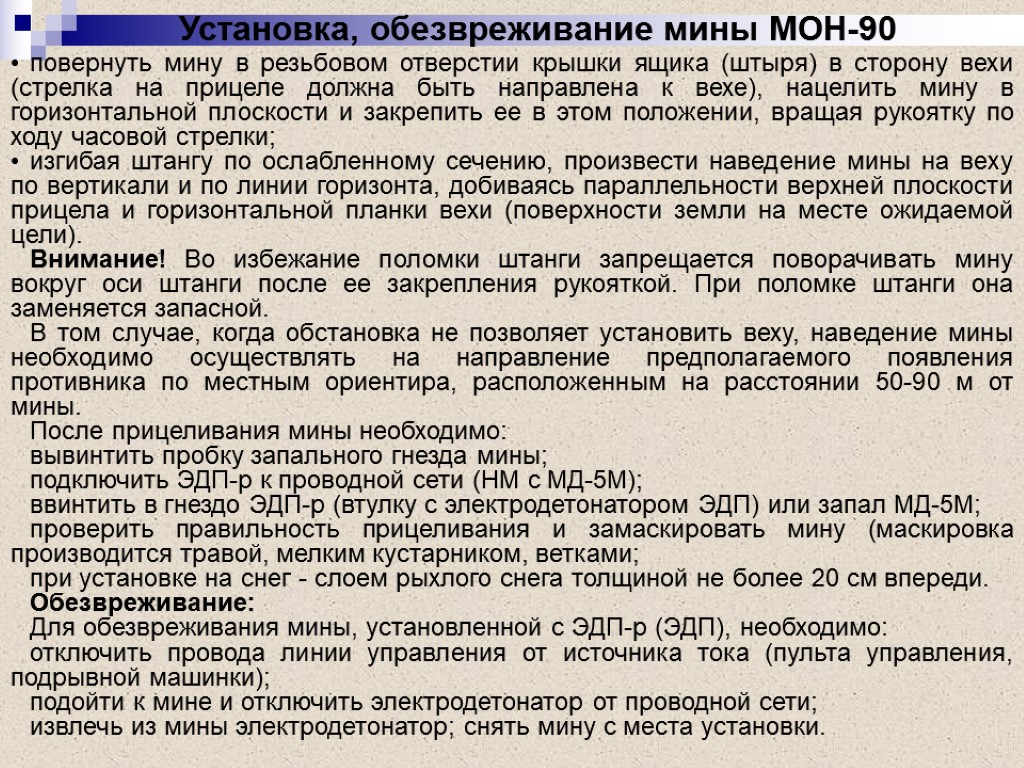 Установка, обезвреживание мины МОН-90

• повернуть мину в резьбовом отверстии крышки ящика (штыря) в сторону вехи (стрелка на прицеле должна быть направлена к вехе), нацелить мину в горизонтальной плоскости и закрепить ее в этом положении, вращая рукоятку по ходу часовой стрелки;
• изгибая штангу по ослабленному сечению, произвести наведение мины на веху по вертикали и по линии горизонта, добиваясь параллельности верхней плоскости прицела и горизонтальной планки вехи (поверхности земли на месте ожидаемой цели).

Внимание! Во избежание поломки штанги запрещается поворачивать мину вокруг оси штанги после ее закрепления рукояткой. При поломке штанги она заменяется запасной.

В том случае, когда обстановка не позволяет установить веху, наведение мины необходимо осуществлять на направление предполагаемого появления противника по местным ориентира, расположенным на расстоянии 50-90 м от мины.

После прицеливания мины необходимо:
вывинтить пробку запального гнезда мины;
подключить ЭДП-р к проводной сети (НМ с МД-5М);
ввинтить в гнездо ЭДП-р (втулку с электродетонатором ЭДП) или запал МД-5М;
проверить правильность прицеливания и замаскировать мину (маскировка производится травой, мелким кустарником, ветками;
при установке на снег - слоем рыхлого снега толщиной не более 20 см впереди.

Обезвреживание:
Для обезвреживания мины, установленной с ЭДП-р (ЭДП), необходимо:
отключить провода линии управления от источника тока (пульта управления, подрывной машинки);
подойти к мине и отключить электродетонатор от проводной сети;
извлечь из мины электродетонатор; снять мину с места установки.